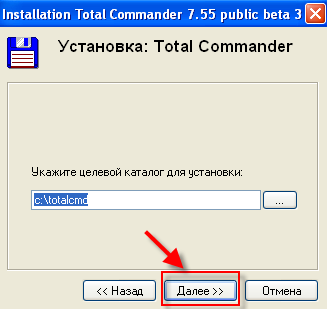 Installation Total Commander 7.55 public beta 3

Установка: Total Commander

Укажите целевой каталог для установки:

c:\totalcmd

...

<< Назад

Далее >>

Отмена